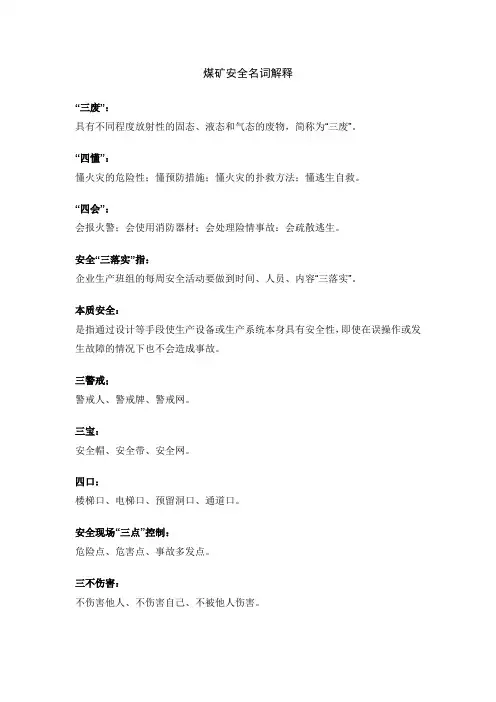 煤矿安全名词解释

“三废”：

具有不同程度放射性的固态、液态和气态的废物，简称为“三废”。

“四懂”：

懂火灾的危险性；懂预防措施；懂火灾的扑救方法；懂逃生自救。

“四会”：

会报火警；会使用消防器材；会处理险情事故；会疏散逃生。

安全“三落实”指：

企业生产班组的每周安全活动要做到时间、人员、内容“三落实”。

本质安全：

是指通过设计等手段使生产设备或生产系统本身具有安全性，即使在误操作或发生故障的情况下也不会造成事故。

三警戒：

警戒人、警戒牌、警戒网。

三宝：

安全帽、安全带、安全网。

四口：

楼梯口、电梯口、预留洞口、通道口。

安全现场“三点”控制：

危险点、危害点、事故多发点。

三不伤害：

不伤害他人、不伤害自己、不被他人伤害。